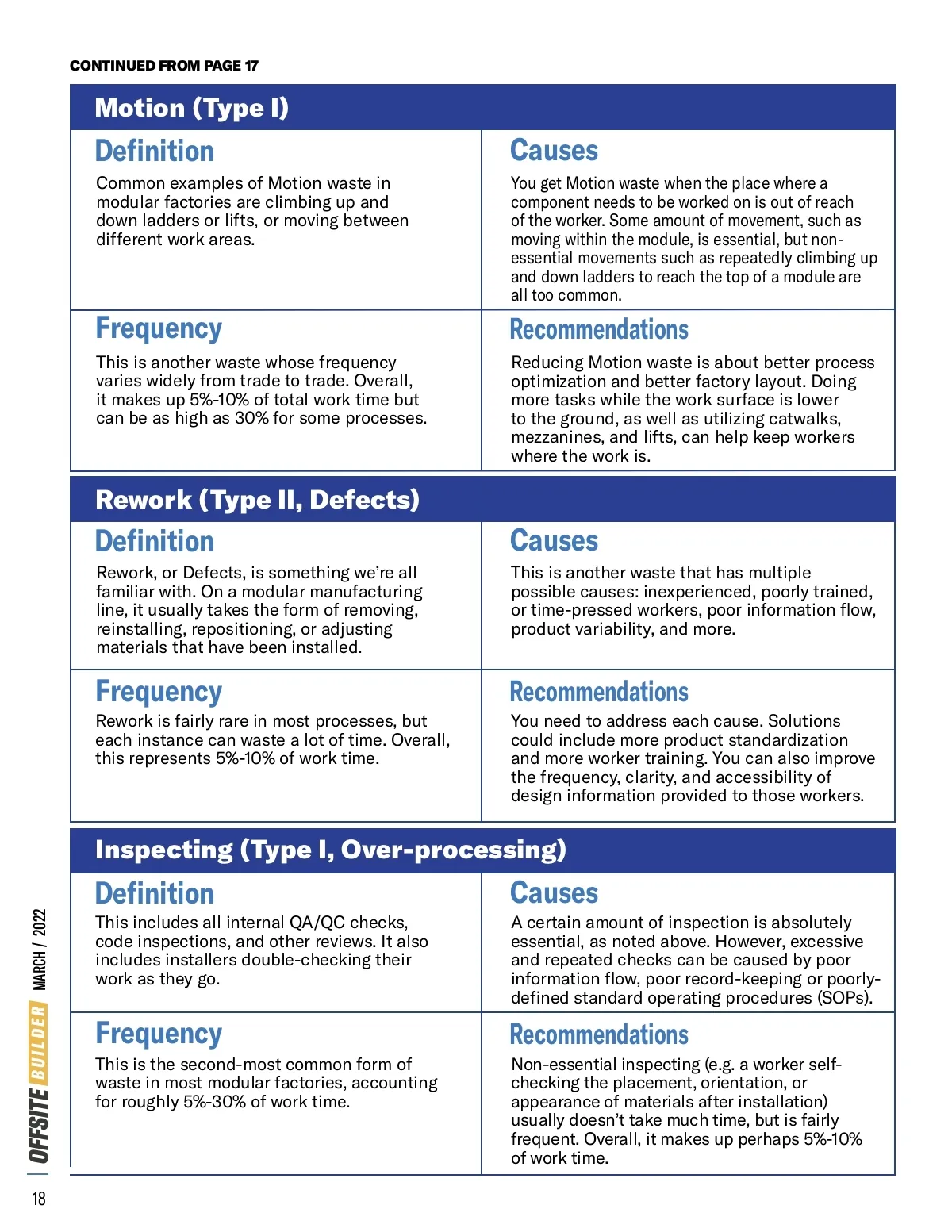 CONTINUED FROM PAGE 17

Motion (Type I)

Definition

Common examples of Motion waste in modular factories are climbing up and down ladders or lifts, or moving between different work areas.

Causes

You get Motion waste when the place where a component needs to be worked on is out of reach of the worker. Some amount of movement, such as moving within the module, is essential, but non-essential movements such as repeatedly climbing up and down ladders to reach the top of a module are all too common.

Frequency

This is another waste whose frequency varies widely from trade to trade. Overall, it makes up 5%-10% of total work time but can be as high as 30% for some processes.

Recommendations

Reducing Motion waste is about better process optimization and better factory layout. Doing more tasks while the work surface is lower to the ground, as well as utilizing catwalks, mezzanines, and lifts, can help keep workers where the work is.

Rework (Type II, Defects)

Definition

Rework, or Defects, is something we're all familiar with. On a modular manufacturing line, it usually takes the form of removing, reinstalling, repositioning, or adjusting materials that have been installed.

Causes

This is another waste that has multiple possible causes: inexperienced, poorly trained, or time-pressed workers, poor information flow, product variability, and more.

Frequency

Rework is fairly rare in most processes, but each instance can waste a lot of time. Overall, this represents 5%-10% of work time.

Recommendations

You need to address each cause. Solutions could include more product standardization and more worker training. You can also improve the frequency, clarity, and accessibility of design information provided to those workers.

Inspecting (Type I, Over-processing)

Definition

This includes all internal QA/QC checks, code inspections, and other reviews. It also includes installers double-checking their work as they go.

Causes

A certain amount of inspection is absolutely essential, as noted above. However, excessive and repeated checks can be caused by poor information flow, poor record-keeping or poorly-defined standard operating procedures (SOPs).

Frequency

This is the second-most common form of waste in most modular factories, accounting for roughly 5%-30% of work time.

Recommendations

Non-essential inspecting (e.g. a worker self-checking the placement, orientation, or appearance of materials after installation) usually doesn't take much time, but is fairly frequent. Overall, it makes up perhaps 5%-10% of work time.

OFFSITE BUILDER MARCH / 2022

18